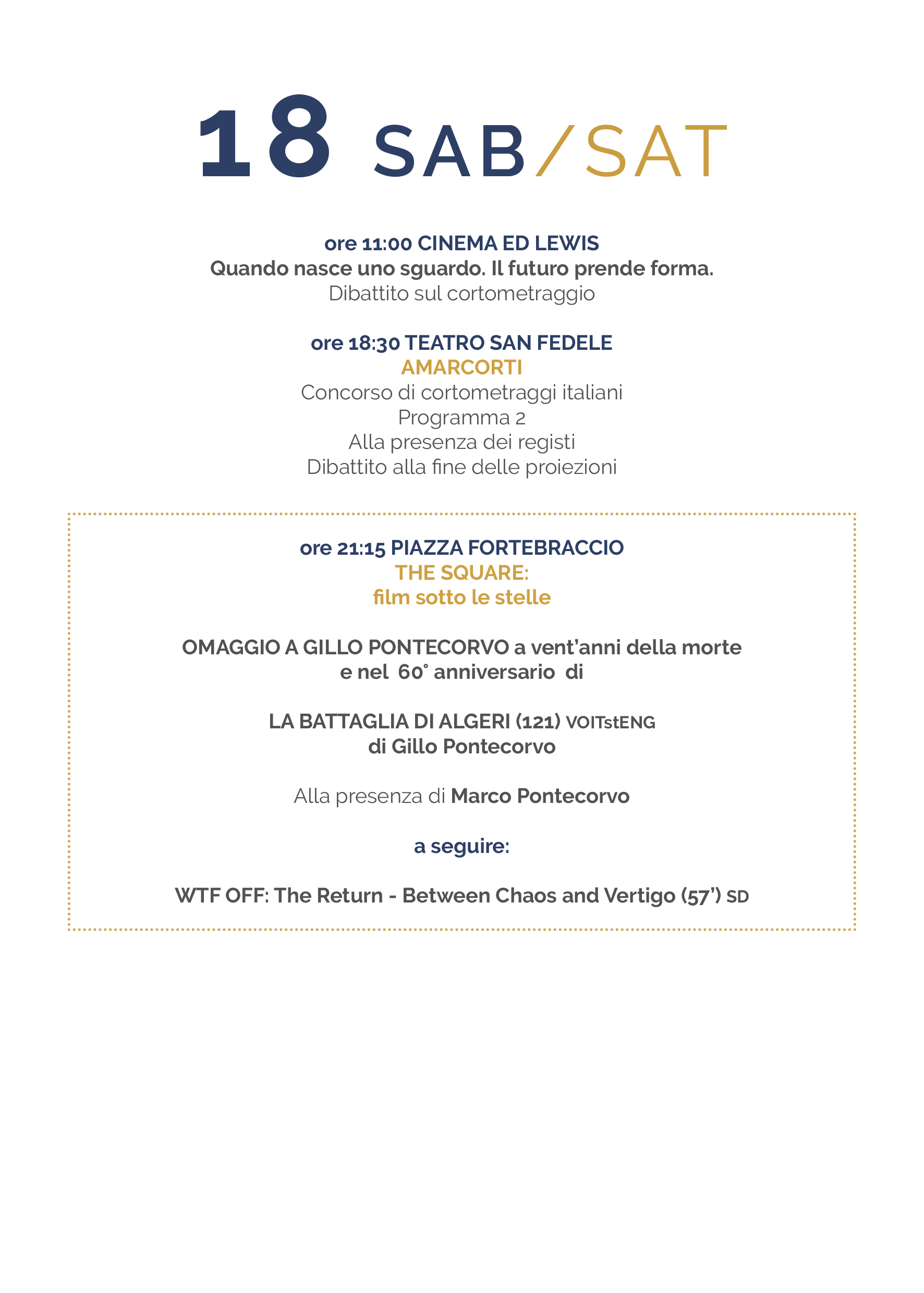 18 SAB/SAT

ore 11:00 CINEMA ED LEWIS
Quando nasce uno sguardo. Il futuro prende forma.
Dibattito sul cortometraggio

ore 18:30 TEATRO SAN FEDELE
AMARCORTI
Concorso di cortometraggi italiani
Programma 2
Alla presenza dei registi
Dibattito alla fine delle proiezioni

ore 21:15 PIAZZA FORTEBRACCIO
THE SQUARE:
film sotto le stelle

OMAGGIO A GILLO PONTECORVO a vent'anni della morte
e nel 60° anniversario di

LA BATTAGLIA DI ALGERI (121) VOITstENG
di Gillo Pontecorvo

Alla presenza di Marco Pontecorvo

a seguire:

WTF OFF: The Return - Between Chaos and Vertigo (57') SD